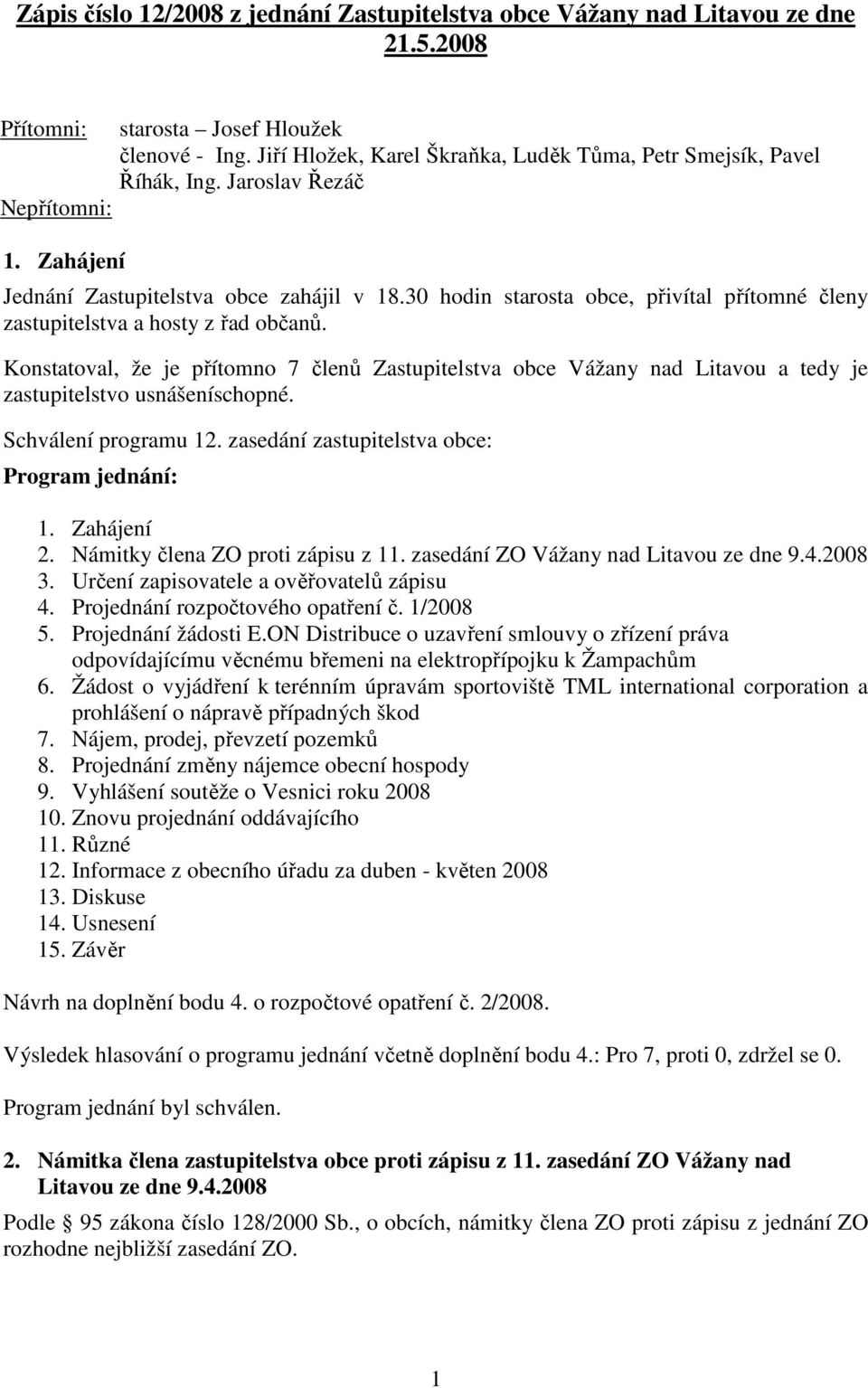 Zápis číslo 12/2008 z jednání Zastupitelstva obce Vážany nad Litavou ze dne 21.5.2008

Přítomni: starosta – Josef Hloužek
členové - Ing. Jiří Hložek, Karel Škraňka, Luděk Tůma, Petr Smejsík, Pavel Říhák, Ing. Jaroslav Řezáč
Nepřítomni:

1. Zahájení

Jednání Zastupitelstva obce zahájil v 18.30 hodin starosta obce, přivítal přítomné členy zastupitelstva a hosty z řad občanů.

Konstatoval, že je přítomno 7 členů Zastupitelstva obce Vážany nad Litavou a tedy je zastupitelstvo usnášeníschopné.

Schválení programu 12. zasedání zastupitelstva obce:

Program jednání:

1. Zahájení
2. Námitky člena ZO proti zápisu z 11. zasedání ZO Vážany nad Litavou ze dne 9.4.2008
3. Určení zapisovatele a ověřovatelů zápisu
4. Projednání rozpočtového opatření č. 1/2008
5. Projednání žádosti E.ON Distribuce o uzavření smlouvy o zřízení práva odpovídajícímu věcnému břemeni na elektropřípojku k Žampachům
6. Žádost o vyjádření k terénním úpravám sportoviště TML international corporation a prohlášení o nápravě případných škod
7. Nájem, prodej, převzetí pozemků
8. Projednání změny nájemce obecní hospody
9. Vyhlášení soutěže o Vesnici roku 2008
10. Znovu projednání oddávajícího
11. Různé
12. Informace z obecního úřadu za duben - květen 2008
13. Diskuse
14. Usnesení
15. Závěr

Návrh na doplnění bodu 4. o rozpočtové opatření č. 2/2008.

Výsledek hlasování o programu jednání včetně doplnění bodu 4.: Pro 7, proti 0, zdržel se 0.

Program jednání byl schválen.

2. Námitka člena zastupitelstva obce proti zápisu z 11. zasedání ZO Vážany nad Litavou ze dne 9.4.2008

Podle § 95 zákona číslo 128/2000 Sb., o obcích, námitky člena ZO proti zápisu z jednání ZO rozhodne nejbližší zasedání ZO.

1